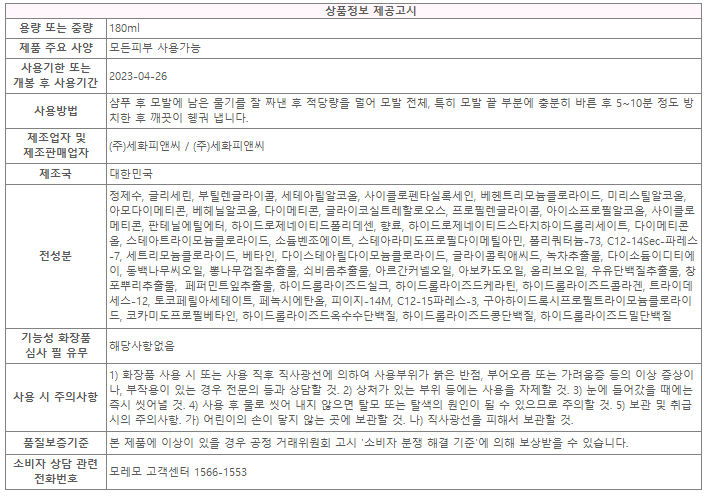 | 상품정보 제공고시 | |
|---|---|
| 용량 또는 중량 | 180ml |
| 제품 주요 사양 | 모든피부 사용가능 |
| 사용기한 또는 개봉 후 사용기간 | 2023-04-26 |
| 사용방법 | 샴푸 후 모발에 남은 물기를 잘 짜낸 후 적당량을 덜어 모발 전체, 특히 모발 끝 부분에 충분히 바른 후 5~10분 정도 방치한 후 깨끗이 헹궈 냅니다. |
| 제조업자 및 제조판매업자 | (주)세화피앤씨 / (주)세화피앤씨 |
| 제조국 | 대한민국 |
| 전성분 | 정제수, 글리세린, 부틸렌글라이콜, 세테아릴알코올, 사이클로펜타실록세인, 베헨트리모늄클로라이드, 미리스틸알코올, 아모다이메티콘, 베헤닐알코올, 다이메티콘, 글라이코실트레할로오스, 프로필렌글라이콜, 아이소프로필알코올, 사이클로메티콘, 판테닐에틸에터, 하이드로제네이티드폴리데센, 향료, 하이드로제네이티드스타치하이드롤리세이트, 다이메티콘올, 스테아트라이모늄클로라이드, 소듐벤조에이트, 스테아라미도프로필다이메틸아민, 폴리쿼터늄-73, C12-14Sec-파레스-7, 세트리모늄클로라이드, 베타인, 다이스테아릴다이모늄클로라이드, 글라이콜릭애씨드, 녹차추출물, 다이소듐이디티에이, 동백나무씨오일, 뽕나무껍질추출물, 쇠비름추출물, 아르간커넬오일, 아보카도오일, 올리브오일, 우유단백질추출물, 창포뿌리추출물, 페퍼민트잎추출물, 하이드롤라이즈드실크, 하이드롤라이즈드케라틴, 하이드롤라이즈드콜라겐, 트라이데세스-12, 토코페릴아세테이트, 페녹시에탄올, 피이지-14M, C12-15파레스-3, 구아하이드록시프로필트라이모늄클로라이드, 코카미도프로필베타인, 하이드롤라이즈드옥수수단백질, 하이드롤라이즈드콩단백질, 하이드롤라이즈드밀단백질 |
| 기능성 화장품 심사 필 유무 | 해당사항없음 |
| 사용 시 주의사항 | 1) 화장품 사용 시 또는 사용 직후 직사광선에 의하여 사용부위가 붉은 반점, 부어오름 또는 가려움증 등의 이상 증상이나, 부작용이 있는 경우 전문의 등과 상담할 것. 2) 상처가 있는 부위 등에는 사용을 자제할 것. 3) 눈에 들어갔을 때에는 즉시 씻어낼 것. 4) 사용 후 물로 씻어 내지 않으면 탈모 또는 탈색의 원인이 될 수 있으므로 주의할 것. 5) 보관 및 취급 시의 주의사항. 가) 어린이의 손이 닿지 않는 곳에 보관할 것. 나) 직사광선을 피해서 보관할 것. |
| 품질보증기준 | 본 제품에 이상이 있을 경우 공정 거래위원회 고시 '소비자 분쟁 해결 기준'에 의해 보상받을 수 있습니다. |
| 소비자 상담 관련 전화번호 | 모레모 고객센터 1566-1553 |